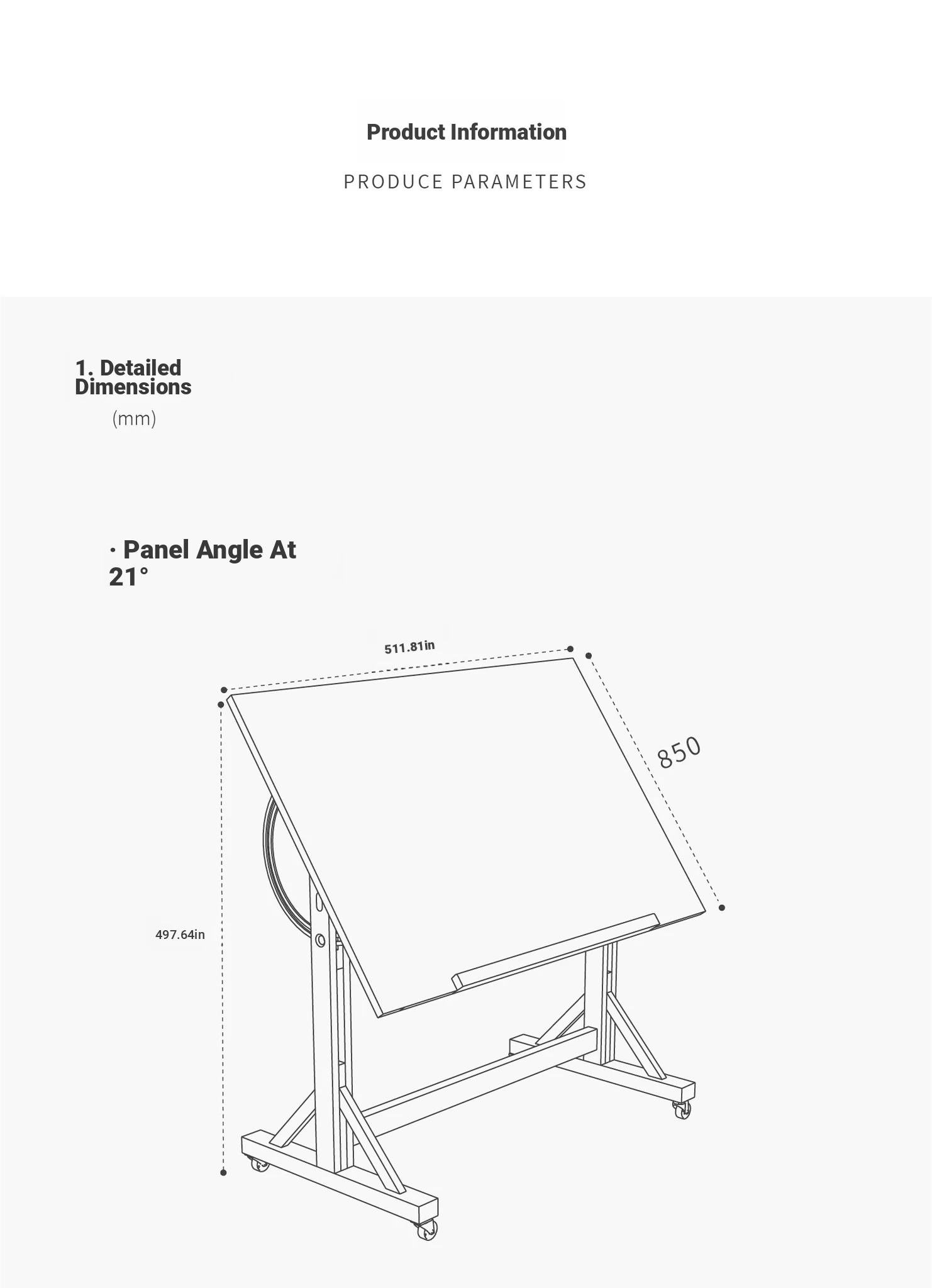 Product Information

PRODUCE PARAMETERS

1. Detailed Dimensions

(mm)

· Panel Angle At 21°

511.81in

850

497.64in